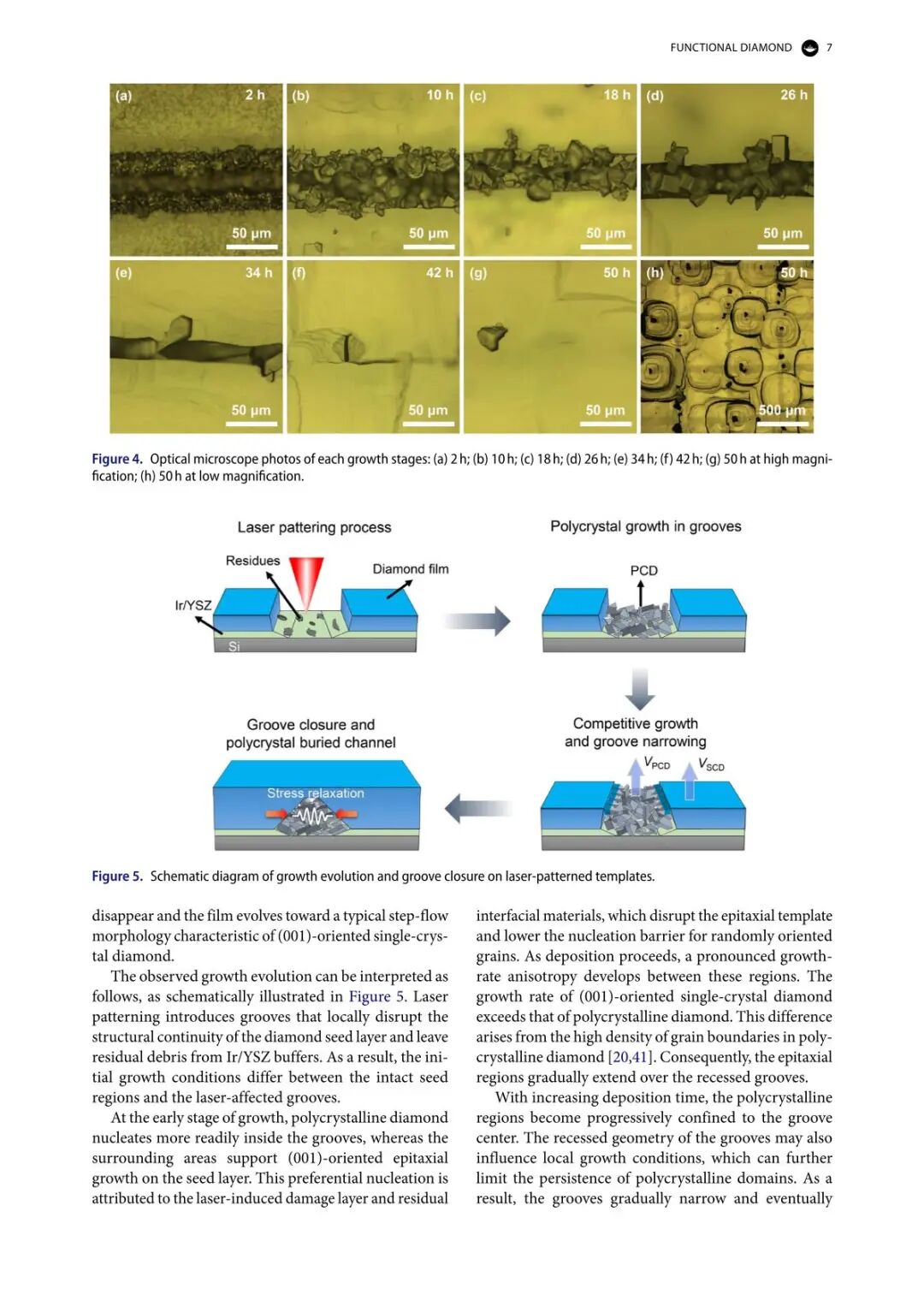 FUNCTIONAL DIAMOND 7

(a) 2 h 50 μm
(b) 10 h 50 μm
(c) 18 h 50 μm
(d) 26 h 50 μm
(e) 34 h 50 μm
(f) 42 h 50 μm
(g) 50 h 50 μm
(h) 50 h 500 μm

Figure 4. Optical microscope photos of each growth stages: (a) 2 h; (b) 10 h; (c) 18 h; (d) 26 h; (e) 34 h; (f) 42 h; (g) 50 h at high magnification; (h) 50 h at low magnification.

Laser pattering process
Residues
Diamond film
Ir/YSZ
Si
Polycrystal growth in grooves
PCD
Competitive growth and groove narrowing
$V_{PCD}$ $V_{SCD}$
Groove closure and polycrystal buried channel
Stress relaxation

Figure 5. Schematic diagram of growth evolution and groove closure on laser-patterned templates.

disappear and the film evolves toward a typical step-flow morphology characteristic of (001)-oriented single-crystal diamond.

The observed growth evolution can be interpreted as follows, as schematically illustrated in Figure 5. Laser patterning introduces grooves that locally disrupt the structural continuity of the diamond seed layer and leave residual debris from Ir/YSZ buffers. As a result, the initial growth conditions differ between the intact seed regions and the laser-affected grooves.

At the early stage of growth, polycrystalline diamond nucleates more readily inside the grooves, whereas the surrounding areas support (001)-oriented epitaxial growth on the seed layer. This preferential nucleation is attributed to the laser-induced damage layer and residual interfacial materials, which disrupt the epitaxial template and lower the nucleation barrier for randomly oriented grains. As deposition proceeds, a pronounced growth-rate anisotropy develops between these regions. The growth rate of (001)-oriented single-crystal diamond exceeds that of polycrystalline diamond. This difference arises from the high density of grain boundaries in polycrystalline diamond [20,41]. Consequently, the epitaxial regions gradually extend over the recessed grooves.

With increasing deposition time, the polycrystalline regions become progressively confined to the groove center. The recessed geometry of the grooves may also influence local growth conditions, which can further limit the persistence of polycrystalline domains. As a result, the grooves gradually narrow and eventually